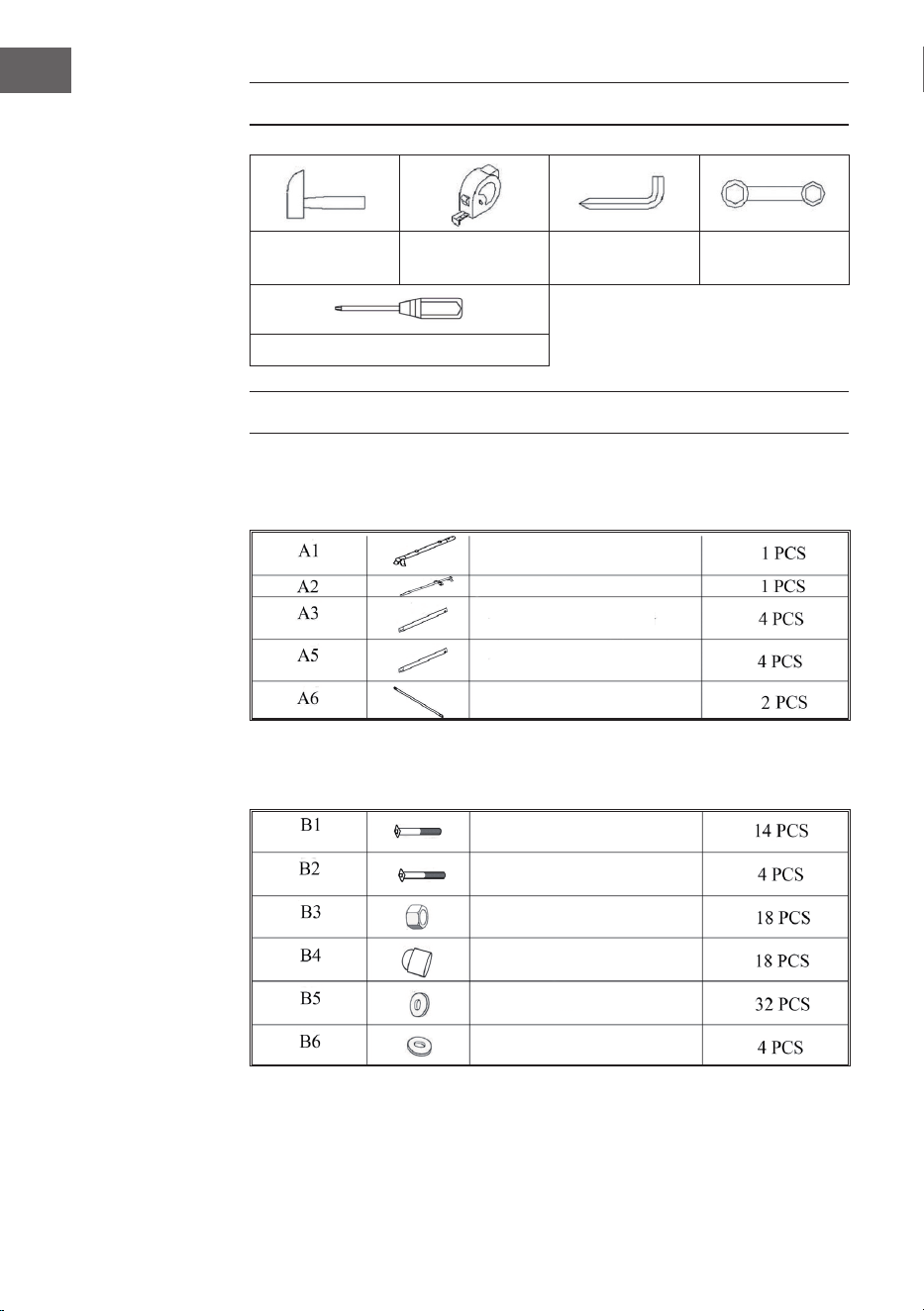 | A1 | | | 1 PCS |
|---|---|---|---|
| A2 | | | 1 PCS |
| A3 | | | 4 PCS |
| A5 | | | 4 PCS |
| A6 | | | 2 PCS |

| B1 | | | 14 PCS |
|---|---|---|---|
| B2 | | | 4 PCS |
| B3 | | | 18 PCS |
| B4 | | | 18 PCS |
| B5 | | | 32 PCS |
| B6 | | | 4 PCS |